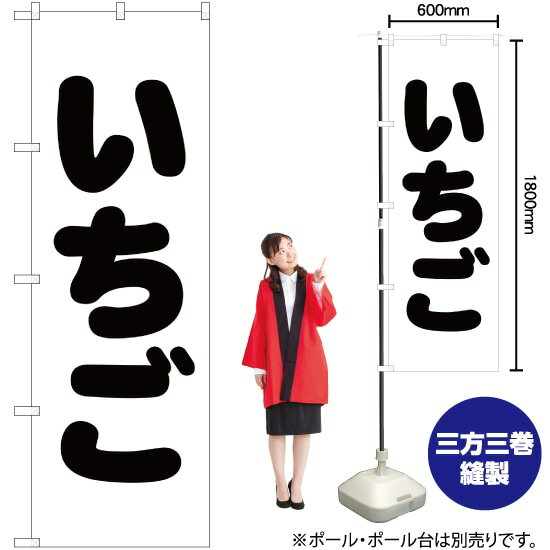 いちご

600mm

いちご

1800mm

三方三巻
縫製

※ポール・ポール台は別売りです。